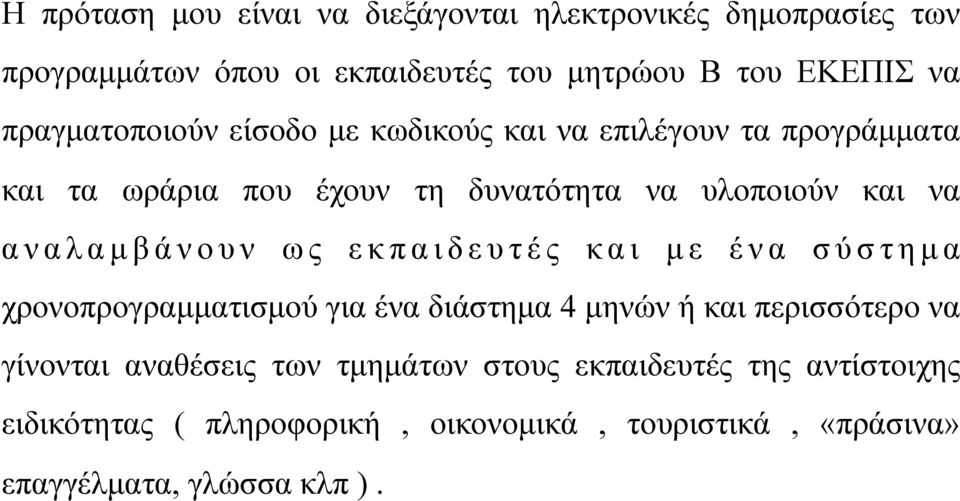 Η πρόταση μου είναι να διεξάγονται ηλεκτρονικές δημοπρασίες των προγραμμάτων όπου οι εκπαιδευτές του μητρώου Β του ΕΚΕΠΙΣ να πραγματοποιούν είσοδο με κωδικούς και να επιλέγουν τα προγράμματα και τα ωράρια που έχουν τη δυνατότητα να υλοποιούν και να αναλαμβάνουν ως εκπαιδευτές και με ένα σύστημα χρονοπρογραμματισμού για ένα διάστημα 4 μηνών ή και περισσότερο να γίνονται αναθέσεις των τμημάτων στους εκπαιδευτές της αντίστοιχης ειδικότητας ( πληροφορική , οικονομικά , τουριστικά , «πράσινα» επαγγέλματα, γλώσσα κλπ ) .